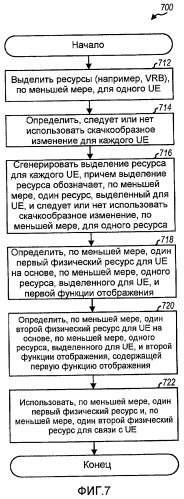 700

Начало

712

Выделить ресурсы (например, VRB), по меньшей мере, для одного UE

714

Определить, следует или нет использовать скачкообразное изменение для каждого UE

716

Сгенерировать выделение ресурса для каждого UE, причем выделение ресурса обозначает, по меньшей мере, один ресурс, выделенный для UE, и следует или нет использовать скачкообразное изменение, по меньшей мере, для одного ресурса

718

Определить, по меньшей мере, один первый физический ресурс для UE на основе, по меньшей мере, одного ресурса, выделенного для UE, и первой функции отображения

720

Определить, по меньшей мере, один второй физический ресурс для UE на основе, по меньшей мере, одного ресурса, выделенного для UE, и второй функции отображения, содержащей первую функцию отображения

722

Использовать, по меньшей мере, один первый физический ресурс и, по меньшей мере, один второй физический ресурс для связи с UE

Конец

ФИГ.7